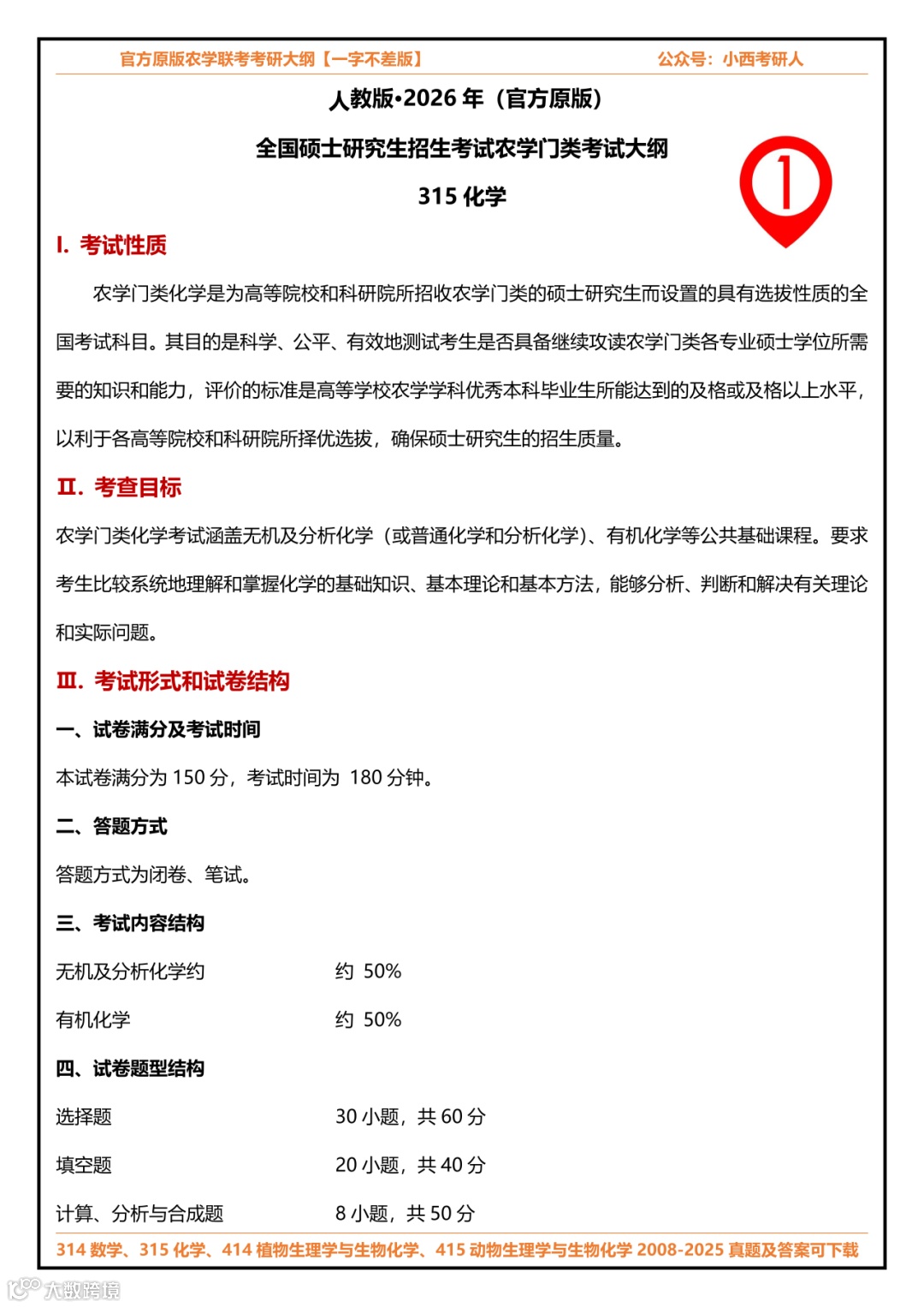 官方原版农学联考考研大纲【一字不差版】 公众号：小西考研人

人教版•2026年（官方原版）

全国硕士研究生招生考试农学门类考试大纲

315化学

1

I. 考试性质

农学门类化学是为高等院校和科研院所招收农学门类的硕士研究生而设置的具有选拔性质的全国考试科目。其目的是科学、公平、有效地测试考生是否具备继续攻读农学门类各专业硕士学位所需要的知识和能力，评价的标准是高等学校农学学科优秀本科毕业生所能达到的及格或及格以上水平，以利于各高等院校和科研院所择优选拔，确保硕士研究生的招生质量。

II. 考查目标

农学门类化学考试涵盖无机及分析化学（或普通化学和分析化学）、有机化学等公共基础课程。要求考生比较系统地理解和掌握化学的基础知识、基本理论和基本方法，能够分析、判断和解决有关理论和实际问题。

III. 考试形式和试卷结构

一、试卷满分及考试时间

本试卷满分为150分，考试时间为 180分钟。

二、答题方式

答题方式为闭卷、笔试。

三、考试内容结构

无机及分析化学约 约 50%

有机化学 约 50%

四、试卷题型结构

选择题 30小题，共60分

填空题 20小题，共40分

计算、分析与合成题 8小题，共50分

314数学、315化学、414植物生理学与生物化学、415动物生理学与生物化学2008-2025真题及答案可下载

大数跨境